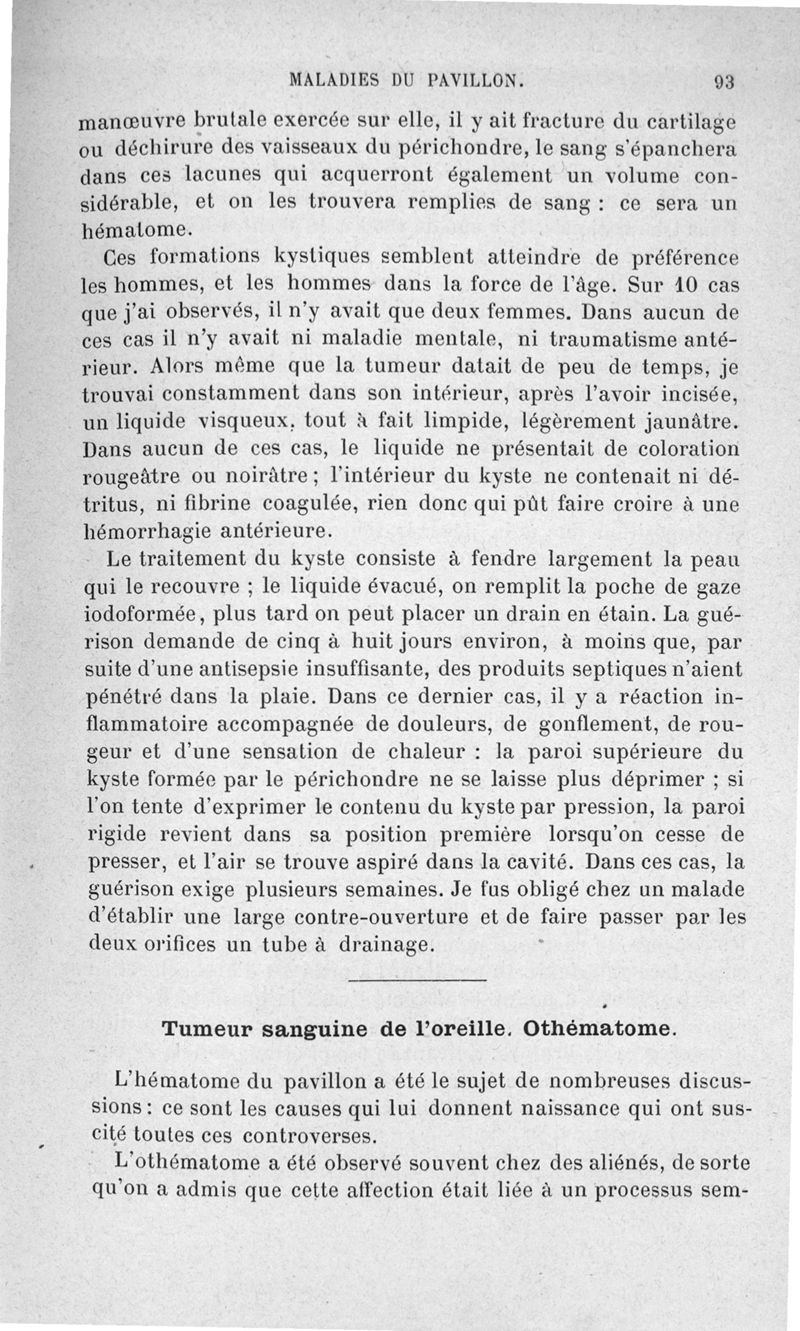 MALADIES DU PAVILLON. 93

manœuvre brutale exercée sur elle, il y ait fracture du cartilage ou déchirure des vaisseaux du périchondre, le sang s'épanchera dans ces lacunes qui acquerront également un volume considérable, et on les trouvera remplies de sang : ce sera un hématome.

Ces formations kystiques semblent atteindre de préférence les hommes, et les hommes dans la force de l'âge. Sur 10 cas que j'ai observés, il n'y avait que deux femmes. Dans aucun de ces cas il n'y avait ni maladie mentale, ni traumatisme antérieur. Alors même que la tumeur datait de peu de temps, je trouvai constamment dans son intérieur, après l'avoir incisée, un liquide visqueux, tout à fait limpide, légèrement jaunâtre. Dans aucun de ces cas, le liquide ne présentait de coloration rougeâtre ou noirâtre ; l'intérieur du kyste ne contenait ni détritus, ni fibrine coagulée, rien donc qui pût faire croire à une hémorrhagie antérieure.

Le traitement du kyste consiste à fendre largement la peau qui le recouvre ; le liquide évacué, on remplit la poche de gaze iodoformée, plus tard on peut placer un drain en étain. La guérison demande de cinq à huit jours environ, à moins que, par suite d'une antisepsie insuffisante, des produits septiques n'aient pénétré dans la plaie. Dans ce dernier cas, il y a réaction inflammatoire accompagnée de douleurs, de gonflement, de rougeur et d'une sensation de chaleur : la paroi supérieure du kyste formée par le périchondre ne se laisse plus déprimer ; si l'on tente d'exprimer le contenu du kyste par pression, la paroi rigide revient dans sa position première lorsqu'on cesse de presser, et l'air se trouve aspiré dans la cavité. Dans ces cas, la guérison exige plusieurs semaines. Je fus obligé chez un malade d'établir une large contre-ouverture et de faire passer par les deux orifices un tube à drainage.

Tumeur sanguine de l'oreille. Othématome.

L'hématome du pavillon a été le sujet de nombreuses discussions : ce sont les causes qui lui donnent naissance qui ont suscité toutes ces controverses.

L'othématome a été observé souvent chez des aliénés, de sorte qu'on a admis que cette affection était liée à un processus sem-